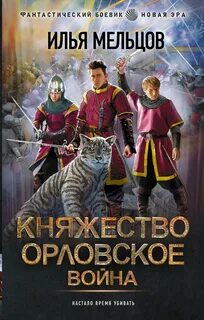 ФАНТАСТИЧЕСКИЙ БОЕВИК НОВАЯ ЭРА

ИЛЬЯ МЕЛЬЦОВ

КНЯЖЕСТВО ОРЛОВСКОЕ
ВОЙНА

НАСТАЛО ВРЕМЯ УБИВАТЬ